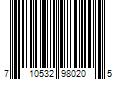 7 10532 98020 5